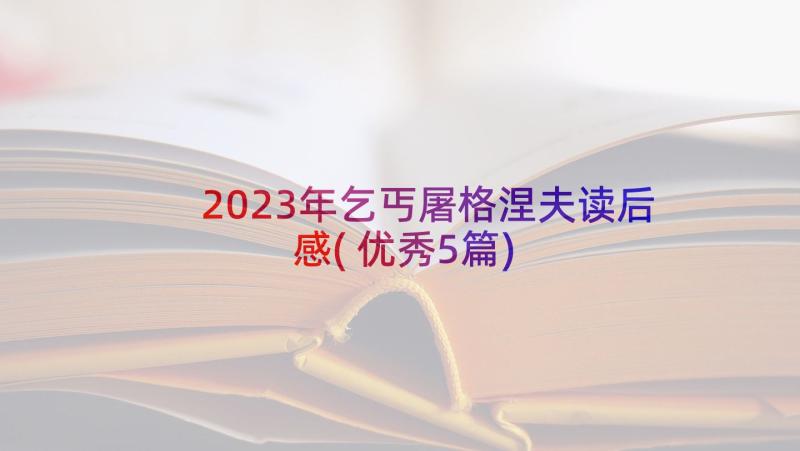 2023年乞丐屠格涅夫读后感( 优秀5篇)